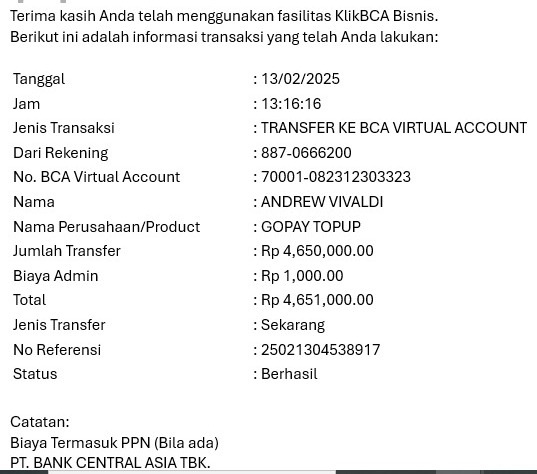 Terima kasih Anda telah menggunakan fasilitas KlikBCA Bisnis.
Berikut ini adalah informasi transaksi yang telah Anda lakukan:

| | |
|---|---|
| Tanggal | : 13/02/2025 |
| Jam | : 13:16:16 |
| Jenis Transaksi | : TRANSFER KE BCA VIRTUAL ACCOUNT |
| Dari Rekening | : 887-0666200 |
| No. BCA Virtual Account | : 70001-082312303323 |
| Nama | : ANDREW VIVALDI |
| Nama Perusahaan/Product | : GOPAY TOPUP |
| Jumlah Transfer | : Rp 4,650,000.00 |
| Biaya Admin | : Rp 1,000.00 |
| Total | : Rp 4,651,000.00 |
| Jenis Transfer | : Sekarang |
| No Referensi | : 25021304538917 |
| Status | : Berhasil |

Catatan:
Biaya Termasuk PPN (Bila ada)
PT. BANK CENTRAL ASIA TBK.